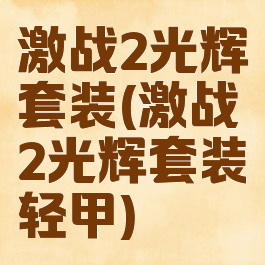 激战2光辉套装(激战2光辉套装轻甲)